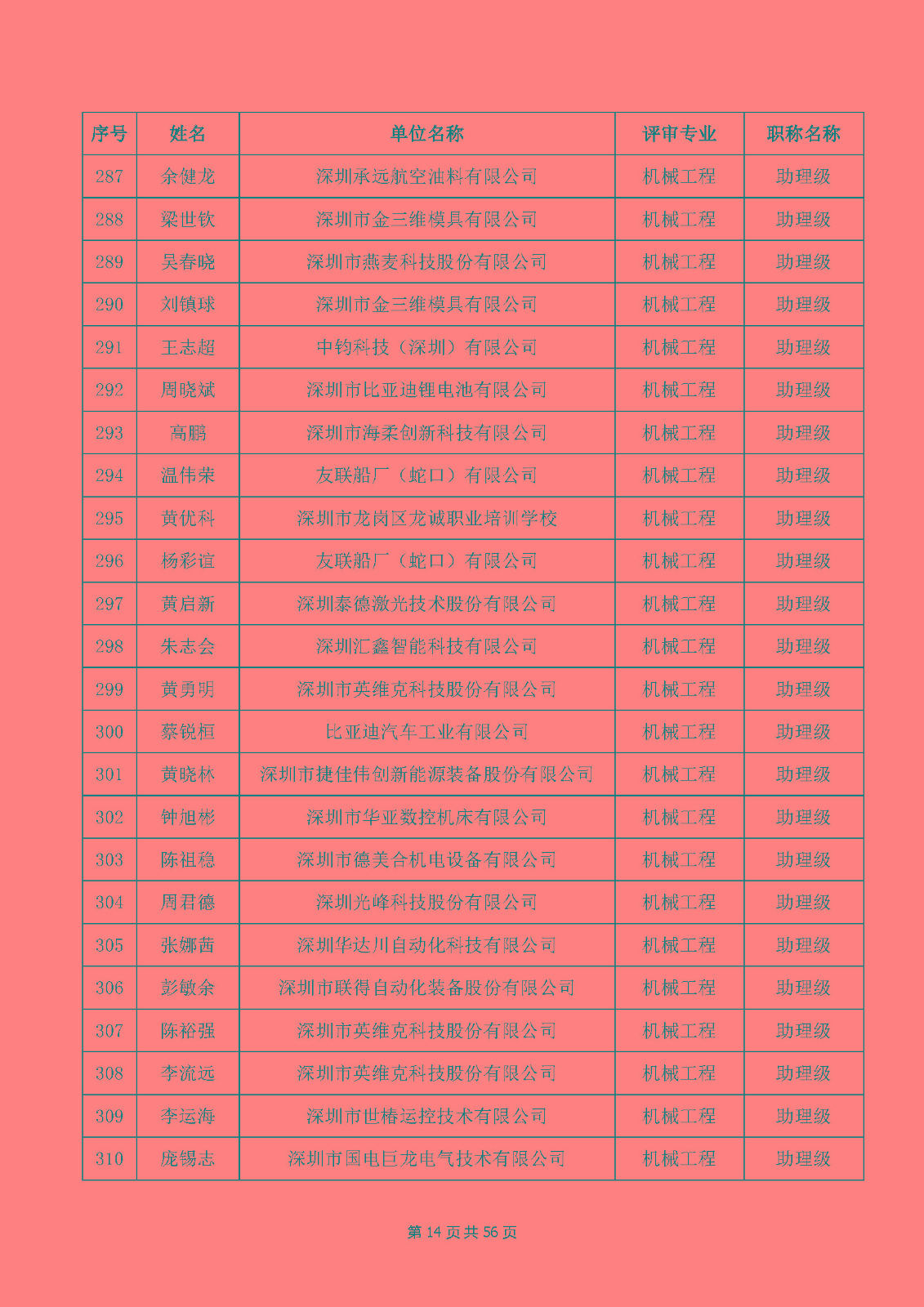 | 序号 | 姓名 | 单位名称 | 评审专业 | 职称名称 |
|---|---|---|---|---|
| 287 | 余健龙 | 深圳承远航空油料有限公司 | 机械工程 | 助理级 |
| 288 | 梁世钦 | 深圳市金三维模具有限公司 | 机械工程 | 助理级 |
| 289 | 吴春晓 | 深圳市燕麦科技股份有限公司 | 机械工程 | 助理级 |
| 290 | 刘镇球 | 深圳市金三维模具有限公司 | 机械工程 | 助理级 |
| 291 | 王志超 | 中钧科技（深圳）有限公司 | 机械工程 | 助理级 |
| 292 | 周晓斌 | 深圳市比亚迪锂电池有限公司 | 机械工程 | 助理级 |
| 293 | 高鹏 | 深圳市海柔创新科技有限公司 | 机械工程 | 助理级 |
| 294 | 温伟荣 | 友联船厂（蛇口）有限公司 | 机械工程 | 助理级 |
| 295 | 黄优科 | 深圳市龙岗区龙诚职业培训学校 | 机械工程 | 助理级 |
| 296 | 杨彩谊 | 友联船厂（蛇口）有限公司 | 机械工程 | 助理级 |
| 297 | 黄启新 | 深圳泰德激光技术股份有限公司 | 机械工程 | 助理级 |
| 298 | 朱志会 | 深圳汇鑫智能科技有限公司 | 机械工程 | 助理级 |
| 299 | 黄勇明 | 深圳市英维克科技股份有限公司 | 机械工程 | 助理级 |
| 300 | 蔡锐桓 | 比亚迪汽车工业有限公司 | 机械工程 | 助理级 |
| 301 | 黄晓林 | 深圳市捷佳伟创新能源装备股份有限公司 | 机械工程 | 助理级 |
| 302 | 钟旭彬 | 深圳市华亚数控机床有限公司 | 机械工程 | 助理级 |
| 303 | 陈祖稳 | 深圳市德美合机电设备有限公司 | 机械工程 | 助理级 |
| 304 | 周君德 | 深圳光峰科技股份有限公司 | 机械工程 | 助理级 |
| 305 | 张娜茜 | 深圳华达川自动化科技有限公司 | 机械工程 | 助理级 |
| 306 | 彭敏余 | 深圳市联得自动化装备股份有限公司 | 机械工程 | 助理级 |
| 307 | 陈裕强 | 深圳市英维克科技股份有限公司 | 机械工程 | 助理级 |
| 308 | 李流远 | 深圳市英维克科技股份有限公司 | 机械工程 | 助理级 |
| 309 | 李运海 | 深圳市世椿运控技术有限公司 | 机械工程 | 助理级 |
| 310 | 庞锡志 | 深圳市国电巨龙电气技术有限公司 | 机械工程 | 助理级 |

第 14 页 共 56 页